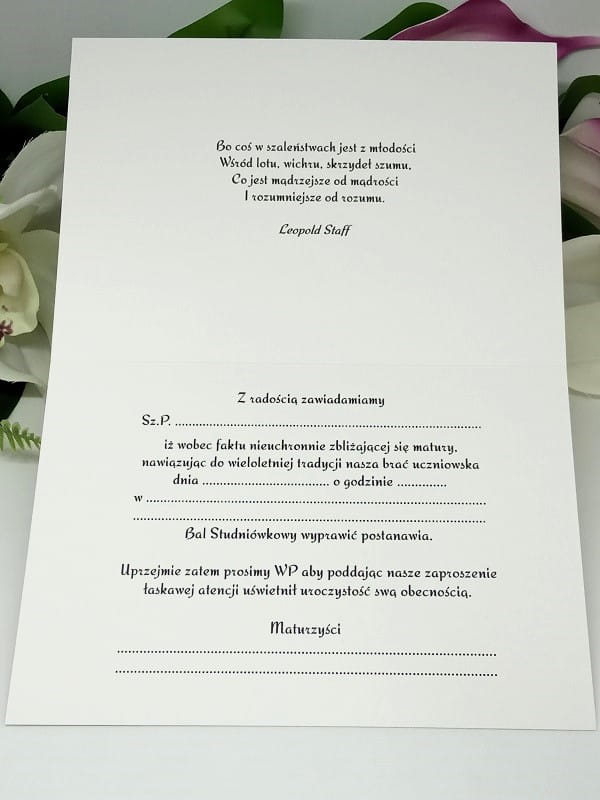 Bo coś w szaleństwach jest z młodości
Wśród lotu, wichru, skrzydeł szumu,
Co jest mądrzejsze od mądrości
I rozumniejsze od rozumu.

Leopold Staff

Z radością zawiadamiamy

Sz.P. ____

iż wobec faktu nieuchronnie zbliżającej się matury, nawiązując do wieloletniej tradycji nasza brać uczniowska dnia ____ o godzinie ____
w ____
____
Bal Studniówkowy wyprawić postanawia.

Uprzejmie zatem prosimy WP aby poddając nasze zaproszenie łaskawej atencji uświetnił uroczystość swą obecnością.

Maturzyści
____
____